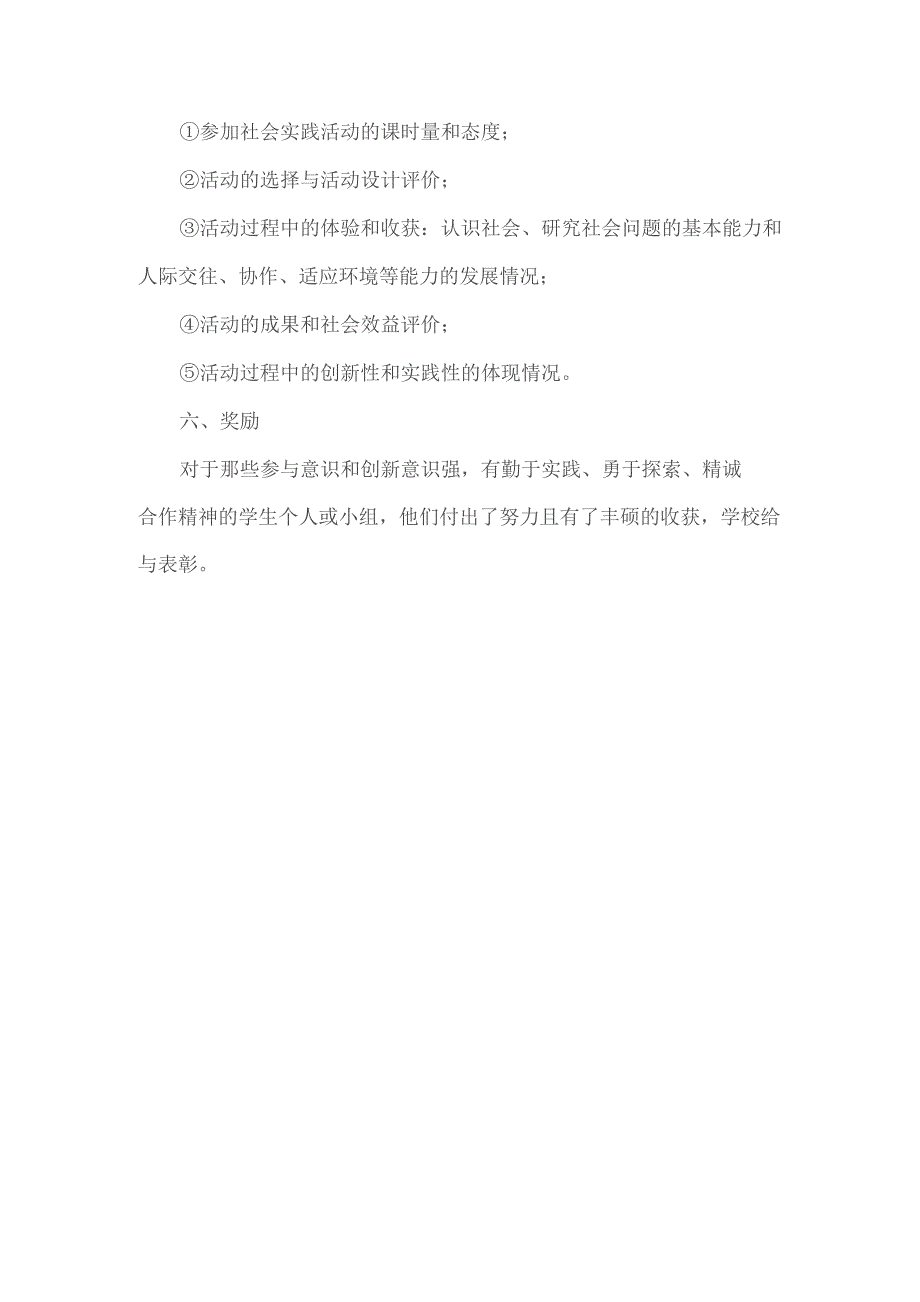 ①参加社会实践活动的课时量和态度；

②活动的选择与活动设计评价；

③活动过程中的体验和收获：认识社会、研究社会问题的基本能力和人际交往、协作、适应环境等能力的发展情况；

④活动的成果和社会效益评价；

⑤活动过程中的创新性和实践性的体现情况。

六、奖励

对于那些参与意识和创新意识强，有勤于实践、勇于探索、精诚合作精神的学生个人或小组，他们付出了努力且有了丰硕的收获，学校给与表彰。